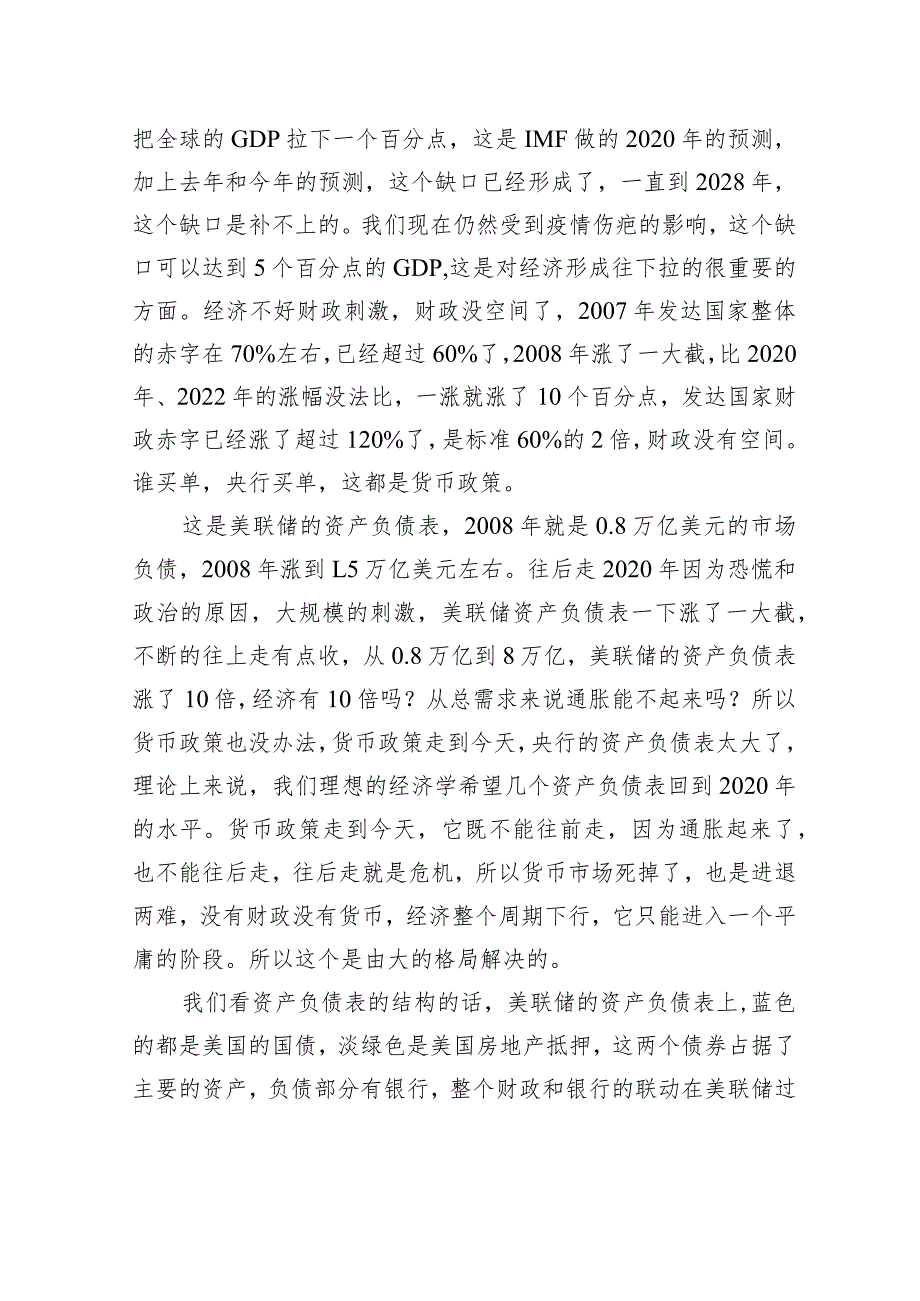 把全球的GDP拉下一个百分点，这是IMF做的2020年的预测，加上去年和今年的预测，这个缺口已经形成了，一直到2028年，这个缺口是补不上的。我们现在仍然受到疫情伤疤的影响，这个缺口可以达到5个百分点的GDP,这是对经济形成往下拉的很重要的方面。经济不好财政刺激，财政没空间了，2007年发达国家整体的赤字在70%左右，已经超过60%了，2008年涨了一大截，比2020年、2022年的涨幅没法比，一涨就涨了10个百分点，发达国家财政赤字已经涨了超过120%了，是标准60%的2倍，财政没有空间。谁买单，央行买单，这都是货币政策。

这是美联储的资产负债表，2008年就是0.8万亿美元的市场负债，2008年涨到L5万亿美元左右。往后走2020年因为恐慌和政治的原因，大规模的刺激，美联储资产负债表一下涨了一大截，不断的往上走有点收，从0.8万亿到8万亿，美联储的资产负债表涨了10倍，经济有10倍吗？从总需求来说通胀能不起来吗？所以货币政策也没办法，货币政策走到今天，央行的资产负债表太大了，理论上来说，我们理想的经济学希望几个资产负债表回到2020年的水平。货币政策走到今天，它既不能往前走，因为通胀起来了，也不能往后走，往后走就是危机，所以货币市场死掉了，也是进退两难，没有财政没有货币，经济整个周期下行，它只能进入一个平庸的阶段。所以这个是由大的格局解决的。

我们看资产负债表的结构的话，美联储的资产负债表上，蓝色的都是美国的国债，淡绿色是美国房地产抵押，这两个债券占据了主要的资产，负债部分有银行，整个财政和银行的联动在美联储过